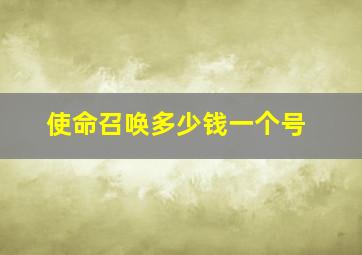 使命召唤多少钱一个号